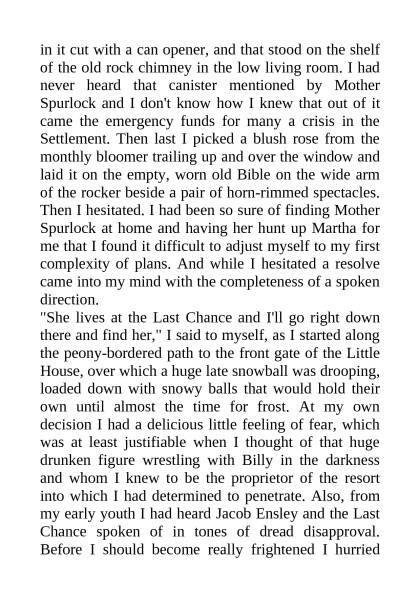 in it cut with a can opener, and that stood on the shelf of the old rock chimney in the low living room. I had never heard that canister mentioned by Mother Spurlock and I don't know how I knew that out of it came the emergency funds for many a crisis in the Settlement. Then last I picked a blush rose from the monthly bloomer trailing up and over the window and laid it on the empty, worn old Bible on the wide arm of the rocker beside a pair of horn-rimmed spectacles. Then I hesitated. I had been so sure of finding Mother Spurlock at home and having her hunt up Martha for me that I found it difficult to adjust myself to my first complexity of plans. And while I hesitated a resolve came into my mind with the completeness of a spoken direction.

"She lives at the Last Chance and I'll go right down there and find her," I said to myself, as I started along the peony-bordered path to the front gate of the Little House, over which a huge late snowball was drooping, loaded down with snowy balls that would hold their own until almost the time for frost. At my own decision I had a delicious little feeling of fear, which was at least justifiable when I thought of that huge drunken figure wrestling with Billy in the darkness and whom I knew to be the proprietor of the resort into which I had determined to penetrate. Also, from my early youth I had heard Jacob Ensley and the Last Chance spoken of in tones of dread disapproval. Before I should become really frightened I hurried